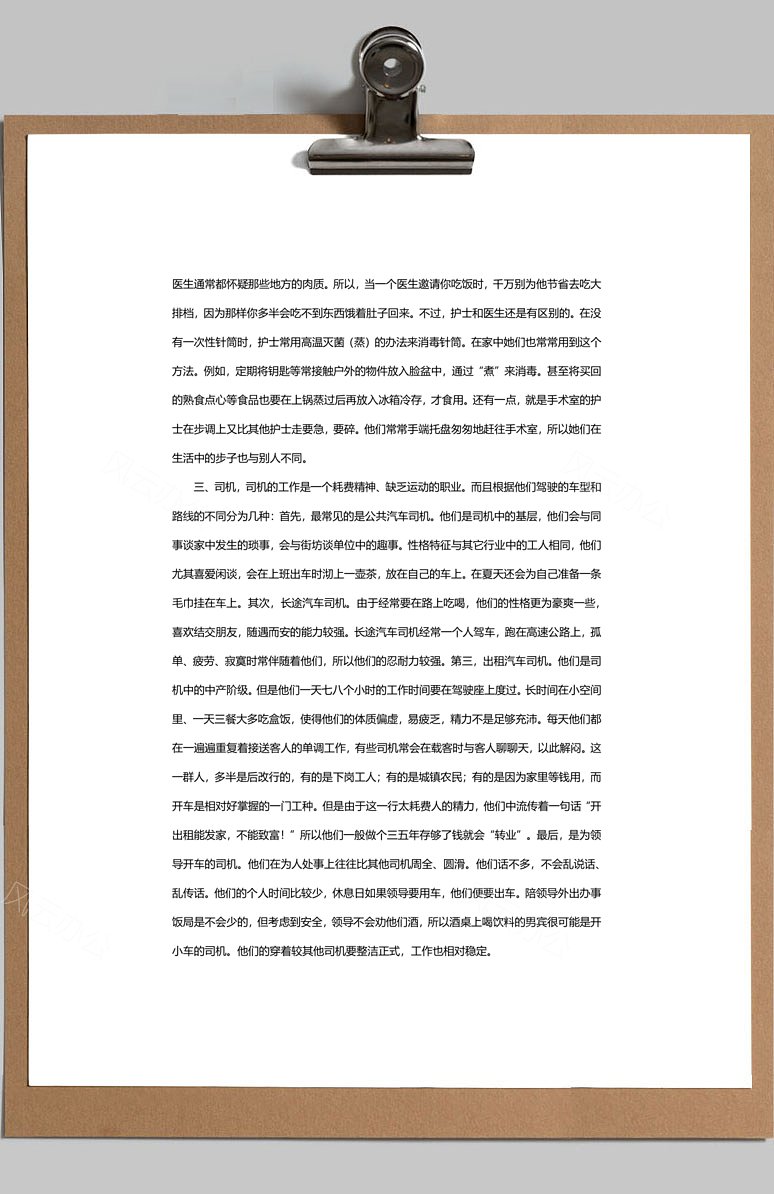 医生通常都怀疑那些地方的肉质。所以，当一个医生邀请你吃饭时，千万别为他节省去吃大排档，因为那样你多半会吃不到东西饿着肚子回来。不过，护士和医生还是有区别的。在没有一次性针筒时，护士常用高温灭菌（蒸）的办法来消毒针筒。在家中她们也常常用到这个方法。例如，定期将钥匙等常接触户外的物件放入脸盆中，通过“煮”来消毒。甚至将买回的熟食点心等食品也要在上锅蒸过后再放入冰箱冷存，才食用。还有一点，就是手术室的护士在步调上又比其他护士走要急，要碎。他们常常手端托盘匆匆地赶往手术室，所以她们在生活中的步子也与别人不同。

三、司机，司机的工作是一个耗费精神、缺乏运动的职业。而且根据他们驾驶的车型和路线的不同分为几种：首先，最常见的是公共汽车司机。他们是司机中的基层，他们会与同事谈家中发生的琐事，会与街坊谈单位中的趣事。性格特征与其它行业中的工人相同，他们尤其喜爱闲谈，会在上班出车时沏上一壶茶，放在自己的车上。在夏天还会为自己准备一条毛巾挂在车上。其次，长途汽车司机。由于经常要在路上吃喝，他们的性格更为豪爽一些，喜欢结交朋友，随遇而安的能力较强。长途汽车司机经常一个人驾车，跑在高速公路上，孤单、疲劳、寂寞时常伴随着他们，所以他们的忍耐力较强。第三，出租汽车司机。他们是司机中的中产阶级。但是他们一天七八个小时的工作时间要在驾驶座上度过。长时间在小空间里、一天三餐大多吃盒饭，使得他们的体质偏虚，易疲乏，精力不是足够充沛。每天他们都在一遍遍重复着接送客人的单调工作，有些司机常会在载客时与客人聊聊天，以此解闷。这一群人，多半是后改行的，有的是下岗工人；有的是城镇农民；有的是因为家里等钱用，而开车是相对好掌握的一门工种。但是由于这一行太耗费人的精力，他们中流传着一句话“开出租能发家，不能致富！”所以他们一般做个三五年存够了钱就会“转业”。最后，是为领导开车的司机。他们在为人处事上往往比其他司机周全、圆滑。他们话不多，不会乱说话、乱传话。他们的个人时间比较少，休息日如果领导要用车，他们便要出车。陪领导外出办事饭局是不会少的，但考虑到安全，领导不会劝他们酒，所以酒桌上喝饮料的男宾很可能是开小车的司机。他们的穿着较其他司机要整洁正式，工作也相对稳定。